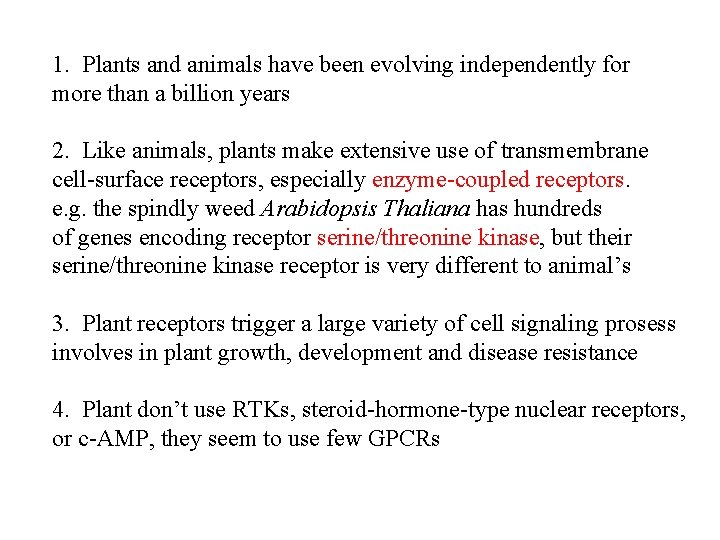 1. Plants and animals have been evolving independently for more than a billion years

2. Like animals, plants make extensive use of transmembrane cell-surface receptors, especially enzyme-coupled receptors. e.g. the spindly weed Arabidopsis Thaliana has hundreds of genes encoding receptor serine/threonine kinase, but their serine/threonine kinase receptor is very different to animal’s

3. Plant receptors trigger a large variety of cell signaling prosess involves in plant growth, development and disease resistance

4. Plant don’t use RTKs, steroid-hormone-type nuclear receptors, or c-AMP, they seem to use few GPCRs